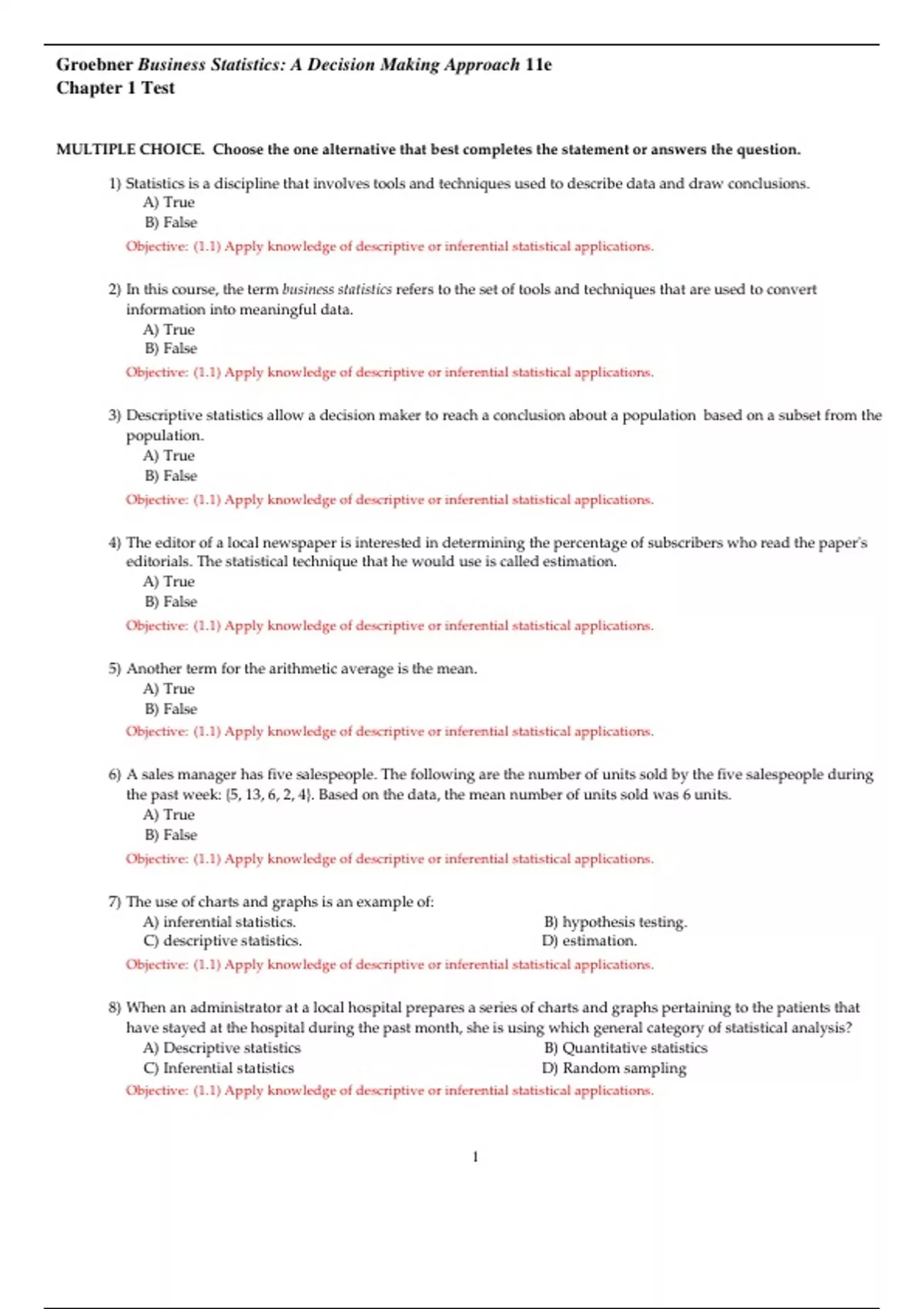 Groebner Business Statistics: A Decision Making Approach 11e
Chapter 1 Test

MULTIPLE CHOICE. Choose the one alternative that best completes the statement or answers the question.

1) Statistics is a discipline that involves tools and techniques used to describe data and draw conclusions.
A) True
B) False
Objective: (1.1) Apply knowledge of descriptive or inferential statistical applications.

2) In this course, the term business statistics refers to the set of tools and techniques that are used to convert information into meaningful data.
A) True
B) False
Objective: (1.1) Apply knowledge of descriptive or inferential statistical applications.

3) Descriptive statistics allow a decision maker to reach a conclusion about a population based on a subset from the population.
A) True
B) False
Objective: (1.1) Apply knowledge of descriptive or inferential statistical applications.

4) The editor of a local newspaper is interested in determining the percentage of subscribers who read the paper's editorials. The statistical technique that he would use is called estimation.
A) True
B) False
Objective: (1.1) Apply knowledge of descriptive or inferential statistical applications.

5) Another term for the arithmetic average is the mean.
A) True
B) False
Objective: (1.1) Apply knowledge of descriptive or inferential statistical applications.

6) A sales manager has five salespeople. The following are the number of units sold by the five salespeople during the past week: {5, 13, 6, 2, 4}. Based on the data, the mean number of units sold was 6 units.
A) True
B) False
Objective: (1.1) Apply knowledge of descriptive or inferential statistical applications.

7) The use of charts and graphs is an example of:
A) inferential statistics.
B) hypothesis testing.
C) descriptive statistics.
D) estimation.
Objective: (1.1) Apply knowledge of descriptive or inferential statistical applications.

8) When an administrator at a local hospital prepares a series of charts and graphs pertaining to the patients that have stayed at the hospital during the past month, she is using which general category of statistical analysis?
A) Descriptive statistics
B) Quantitative statistics
C) Inferential statistics
D) Random sampling
Objective: (1.1) Apply knowledge of descriptive or inferential statistical applications.

1